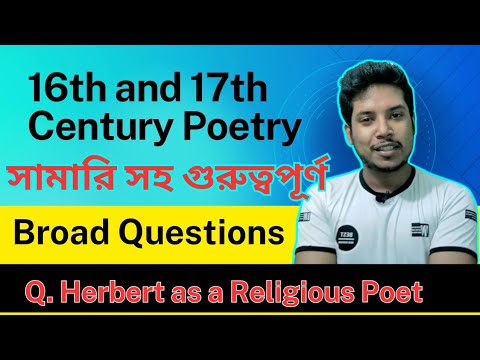 16th and 17th Century Poetry

সামারি সহ গুরুত্বপূর্ণ

Broad Questions

Q. Herbert as a Religious Poet